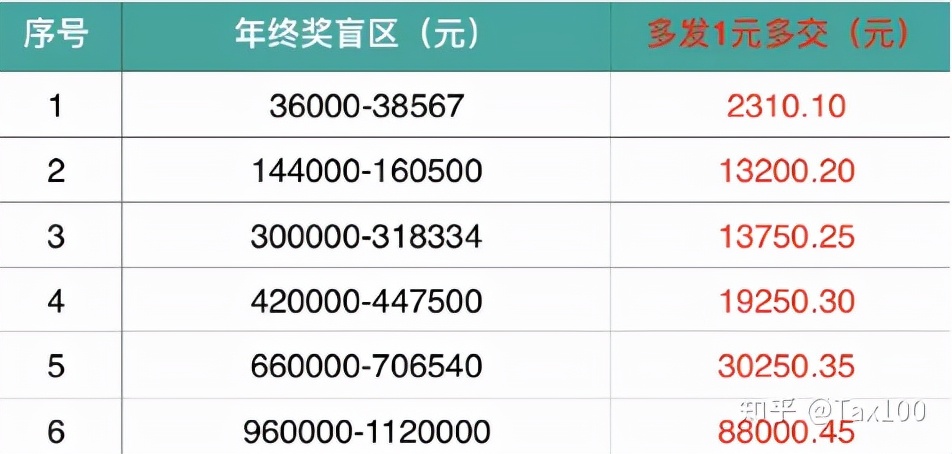 | 序号 | 年终奖盲区（元） | 多发1元多交（元） |
|---|---|---|
| 1 | 36000-38567 | 2310.10 |
| 2 | 144000-160500 | 13200.20 |
| 3 | 300000-318334 | 13750.25 |
| 4 | 420000-447500 | 19250.30 |
| 5 | 660000-706540 | 30250.35 |
| 6 | 960000-1120000 | 88000.45 |

知乎 @Tax100